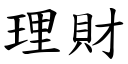 理財